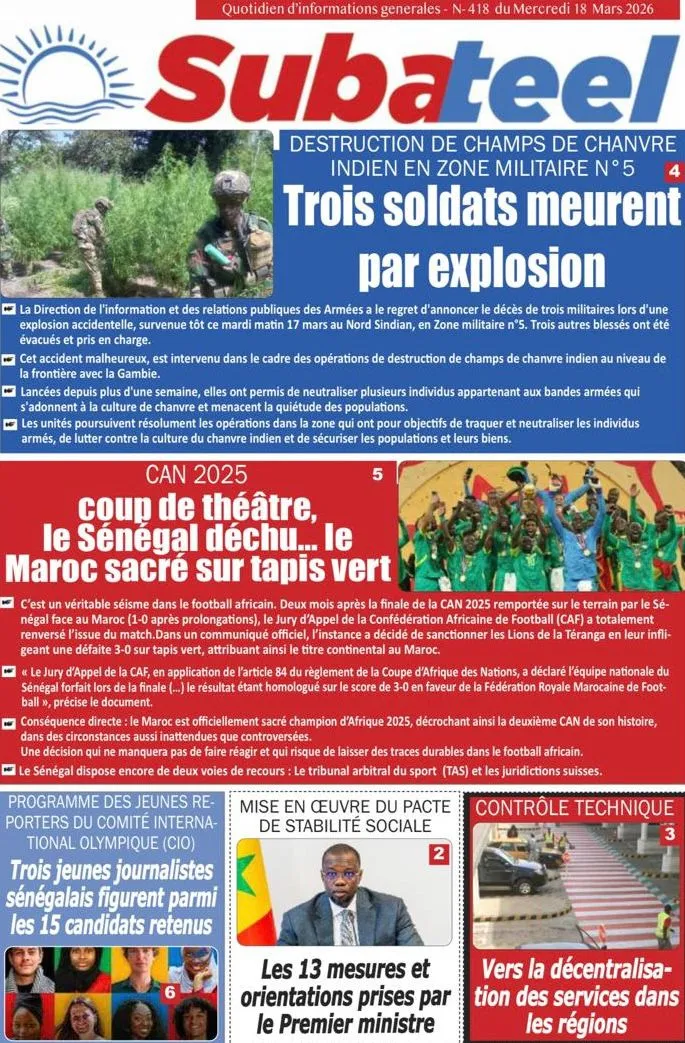 Quotidien d'informations generales - N- 418 du Mercredi 18 Mars 2026

Subateel

DESTRUCTION DE CHAMPS DE CHANVRE INDIEN EN ZONE MILITAIRE N°5

4

Trois soldats meurent par explosion

La Direction de l'information et des relations publiques des Armées a le regret d'annoncer le décès de trois militaires lors d'une explosion accidentelle, survenue tôt ce mardi matin 17 mars au Nord Sindian, en Zone militaire n°5. Trois autres blessés ont été évacués et pris en charge.

Cet accident malheureux, est intervenu dans le cadre des opérations de destruction de champs de chanvre indien au niveau de la frontière avec la Gambie.

Lancées depuis plus d'une semaine, elles ont permis de neutraliser plusieurs individus appartenant aux bandes armées qui s'adonnent à la culture de chanvre et menacent la quiétude des populations.

Les unités poursuivent résolument les opérations dans la zone qui ont pour objectifs de traquer et neutraliser les individus armés, de lutter contre la culture du chanvre indien et de sécuriser les populations et leurs biens.

CAN 2025

5

coup de théâtre, le Sénégal déchu... le Maroc sacré sur tapis vert

C'est un véritable séisme dans le football africain. Deux mois après la finale de la CAN 2025 remportée sur le terrain par le Sénégal face au Maroc (1-0 après prolongations), le Jury d'Appel de la Confédération Africaine de Football (CAF) a totalement renversé l'issue du match.Dans un communiqué officiel, l'instance a décidé de sanctionner les Lions de la Téranga en leur infligeant une défaite 3-0 sur tapis vert, attribuant ainsi le titre continental au Maroc.

« Le Jury d'Appel de la CAF, en application de l'article 84 du règlement de la Coupe d'Afrique des Nations, a déclaré l'équipe nationale du Sénégal forfait lors de la finale (...) le résultat étant homologué sur le score de 3-0 en faveur de la Fédération Royale Marocaine de Football », précise le document.

Conséquence directe : le Maroc est officiellement sacré champion d'Afrique 2025, décrochant ainsi la deuxième CAN de son histoire, dans des circonstances aussi inattendues que controversées.
Une décision qui ne manquera pas de faire réagir et qui risque de laisser des traces durables dans le football africain.

Le Sénégal dispose encore de deux voies de recours : Le tribunal arbitral du sport (TAS) et les juridictions suisses.

PROGRAMME DES JEUNES REPORTERS DU COMITÉ INTERNATIONAL OLYMPIQUE (CIO)

Trois jeunes journalistes sénégalais figurent parmi les 15 candidats retenus

6

MISE EN ŒUVRE DU PACTE DE STABILITÉ SOCIALE

2

Les 13 mesures et orientations prises par le Premier ministre

CONTRÔLE TECHNIQUE

3

Vers la décentralisation des services dans les régions